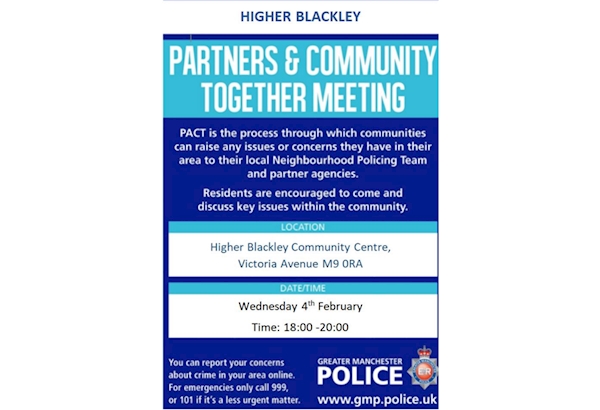 HIGHER BLACKLEY

PARTNERS & COMMUNITY TOGETHER MEETING

PACT is the process through which communities can raise any issues or concerns they have in their area to their local Neighbourhood Policing Team and partner agencies.

Residents are encouraged to come and discuss key issues within the community.

LOCATION

Higher Blackley Community Centre,
Victoria Avenue M9 0RA

DATE/TIME

Wednesday 4th February

Time: 18:00 -20:00

You can report your concerns about crime in your area online. For emergencies only call 999, or 101 if it's a less urgent matter.

GREATER MANCHESTER
POLICE
www.gmp.police.uk